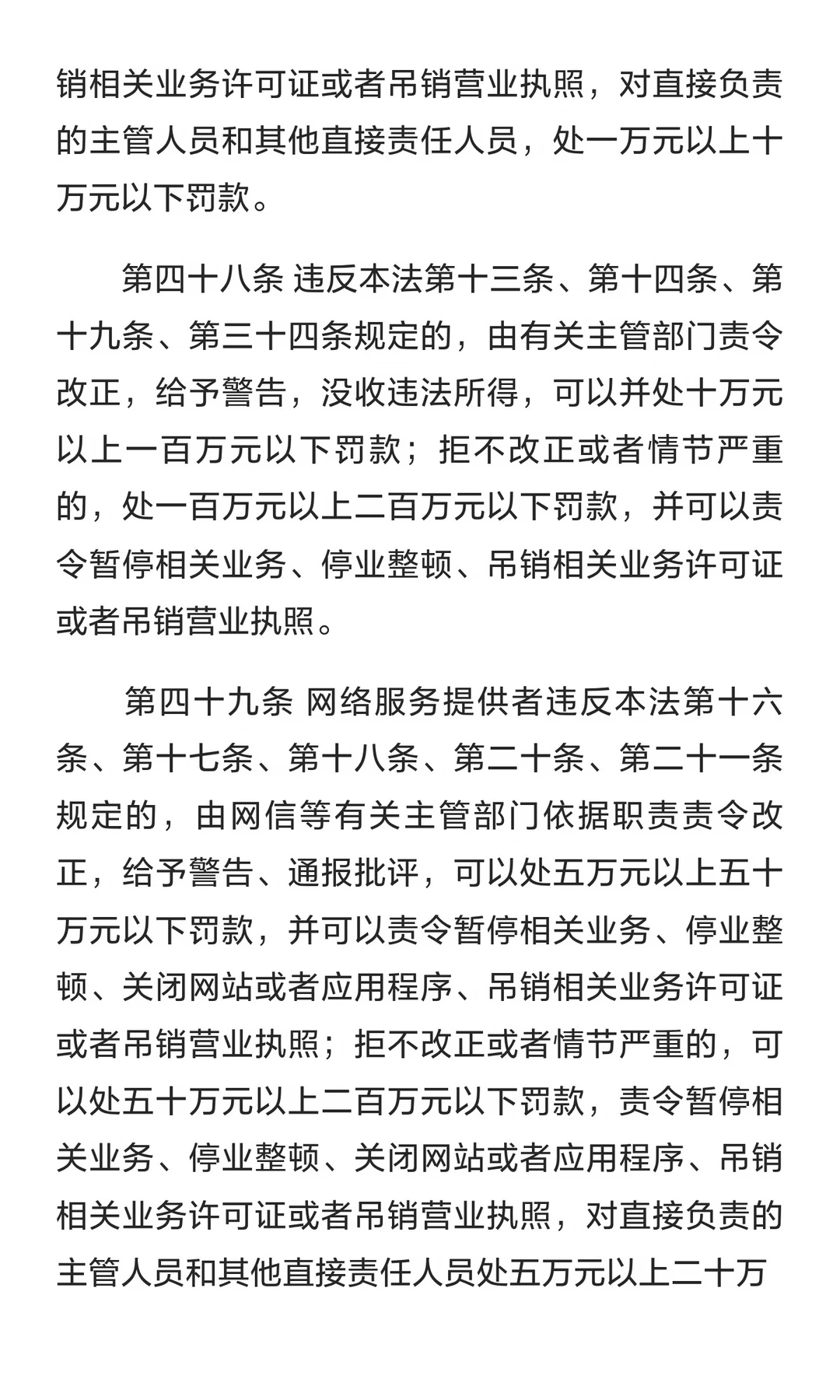 销相关业务许可证或者吊销营业执照，对直接负责的主管人员和其他直接责任人员，处一万元以上十万元以下罚款。

第四十八条 违反本法第十三条、第十四条、第十九条、第三十四条规定的，由有关主管部门责令改正，给予警告，没收违法所得，可以并处十万元以上一百万元以下罚款；拒不改正或者情节严重的，处一百万元以上二百万元以下罚款，并可以责令暂停相关业务、停业整顿、吊销相关业务许可证或者吊销营业执照。

第四十九条 网络服务提供者违反本法第十六条、第十七条、第十八条、第二十条、第二十一条规定的，由网信等有关主管部门依据职责责令改正，给予警告、通报批评，可以处五万元以上五十万元以下罚款，并可以责令暂停相关业务、停业整顿、关闭网站或者应用程序、吊销相关业务许可证或者吊销营业执照；拒不改正或者情节严重的，可以处五十万元以上二百万元以下罚款，责令暂停相关业务、停业整顿、关闭网站或者应用程序、吊销相关业务许可证或者吊销营业执照，对直接负责的主管人员和其他直接责任人员处五万元以上二十万